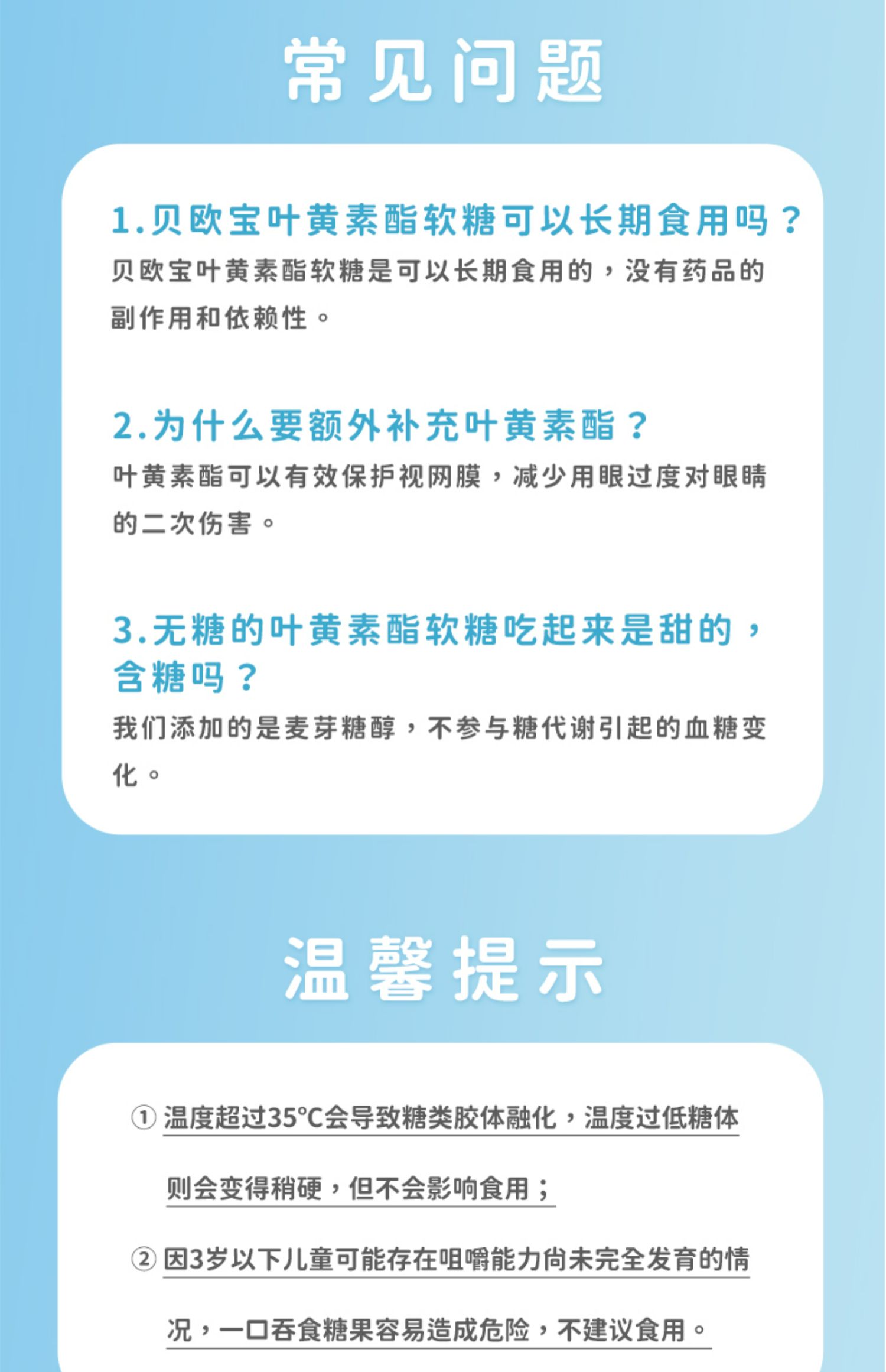 常见问题

1.贝欧宝叶黄素酯软糖可以长期食用吗？
贝欧宝叶黄素酯软糖是可以长期食用的，没有药品的副作用和依赖性。

2.为什么要额外补充叶黄素酯？
叶黄素酯可以有效保护视网膜，减少用眼过度对眼睛的二次伤害。

3.无糖的叶黄素酯软糖吃起来是甜的，含糖吗？
我们添加的是麦芽糖醇，不参与糖代谢引起的血糖变化。

温馨提示

① 温度超过35°C会导致糖类胶体融化，温度过低糖体则会变得稍硬，但不会影响食用；

② 因3岁以下儿童可能存在咀嚼能力尚未完全发育的情况，一口吞食糖果容易造成危险，不建议食用。